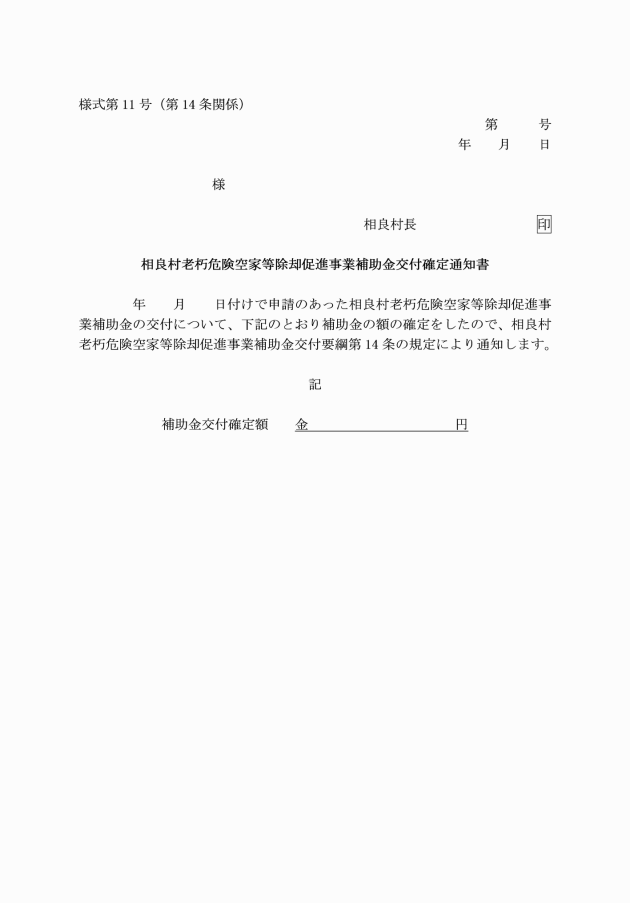 様式第11号(第14条関係)

第 号
年 月 日

様

相良村長 印

相良村老朽危険空家等除却促進事業補助金交付確定通知書

年 月 日付けで申請のあった相良村老朽危険空家等除却促進事業補助金の交付について、下記のとおり補助金の額の確定をしたので、相良村老朽危険空家等除却促進事業補助金交付要綱第14条の規定により通知します。

記

補助金交付確定額 金____円